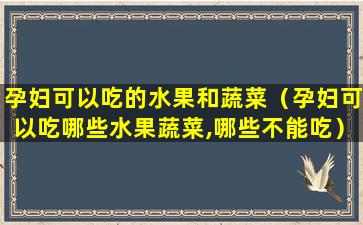 孕妇可以吃的水果和蔬菜（孕妇可以吃哪些水果蔬菜,哪些不能吃）